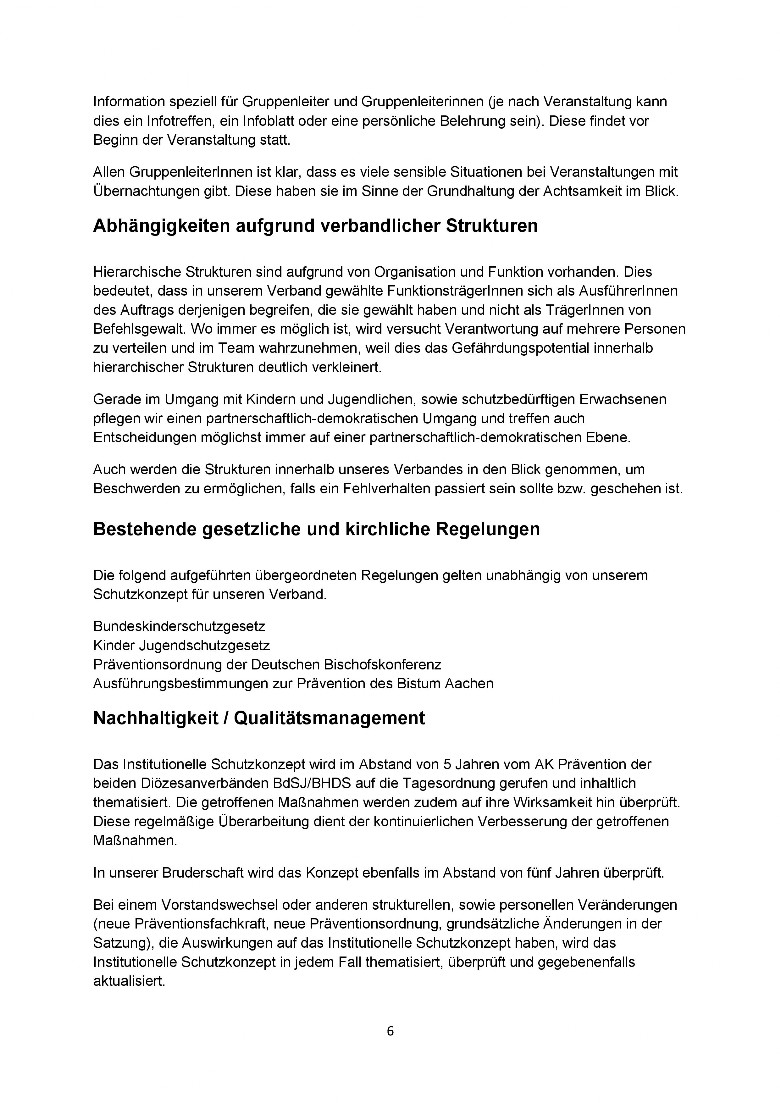 Information speziell für Gruppenleiter und Gruppenleiterinnen (je nach Veranstaltung kann dies ein Infotreffen, ein Infoblatt oder eine persönliche Belehrung sein). Diese findet vor Beginn der Veranstaltung statt.

Allen GruppenleiterInnen ist klar, dass es viele sensible Situationen bei Veranstaltungen mit Übernachtungen gibt. Diese haben sie im Sinne der Grundhaltung der Achtsamkeit im Blick.

Abhängigkeiten aufgrund verbandlicher Strukturen

Hierarchische Strukturen sind aufgrund von Organisation und Funktion vorhanden. Dies bedeutet, dass in unserem Verband gewählte FunktionsträgerInnen sich als AusführerInnen des Auftrags derjenigen begreifen, die sie gewählt haben und nicht als TrägerInnen von Befehlsgewalt. Wo immer es möglich ist, wird versucht Verantwortung auf mehrere Personen zu verteilen und im Team wahrzunehmen, weil dies das Gefährdungspotential innerhalb hierarchischer Strukturen deutlich verkleinert.

Gerade im Umgang mit Kindern und Jugendlichen, sowie schutzbedürftigen Erwachsenen pflegen wir einen partnerschaftlich-demokratischen Umgang und treffen auch Entscheidungen möglichst immer auf einer partnerschaftlich-demokratischen Ebene.

Auch werden die Strukturen innerhalb unseres Verbandes in den Blick genommen, um Beschwerden zu ermöglichen, falls ein Fehlverhalten passiert sein sollte bzw. geschehen ist.

Bestehende gesetzliche und kirchliche Regelungen

Die folgend aufgeführten übergeordneten Regelungen gelten unabhängig von unserem Schutzkonzept für unseren Verband.

Bundeskinderschutzgesetz
Kinder Jugendschutzgesetz
Präventionsordnung der Deutschen Bischofskonferenz
Ausführungsbestimmungen zur Prävention des Bistum Aachen

Nachhaltigkeit / Qualitätsmanagement

Das Institutionelle Schutzkonzept wird im Abstand von 5 Jahren vom AK Prävention der beiden Diözesanverbänden BdSJ/BHDS auf die Tagesordnung gerufen und inhaltlich thematisiert. Die getroffenen Maßnahmen werden zudem auf ihre Wirksamkeit hin überprüft. Diese regelmäßige Überarbeitung dient der kontinuierlichen Verbesserung der getroffenen Maßnahmen.

In unserer Bruderschaft wird das Konzept ebenfalls im Abstand von fünf Jahren überprüft.

Bei einem Vorstandswechsel oder anderen strukturellen, sowie personellen Veränderungen (neue Präventionsfachkraft, neue Präventionsordnung, grundsätzliche Änderungen in der Satzung), die Auswirkungen auf das Institutionelle Schutzkonzept haben, wird das Institutionelle Schutzkonzept in jedem Fall thematisiert, überprüft und gegebenenfalls aktualisiert.

6